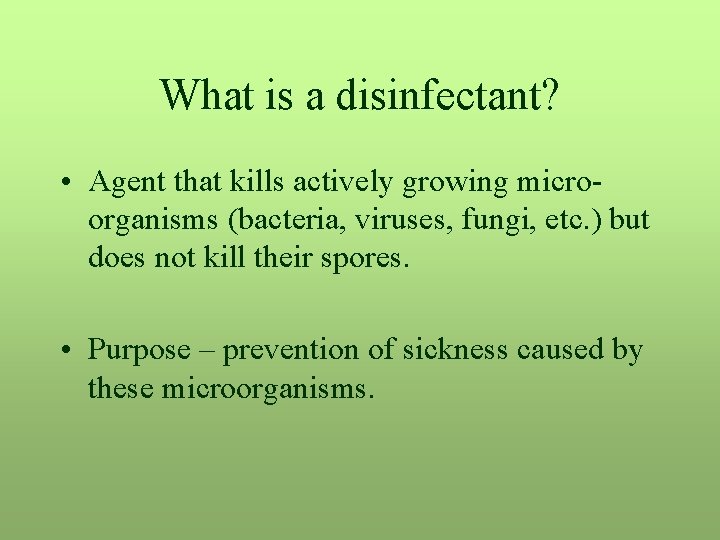 What is a disinfectant?

• Agent that kills actively growing micro-organisms (bacteria, viruses, fungi, etc.) but does not kill their spores.

• Purpose – prevention of sickness caused by these microorganisms.